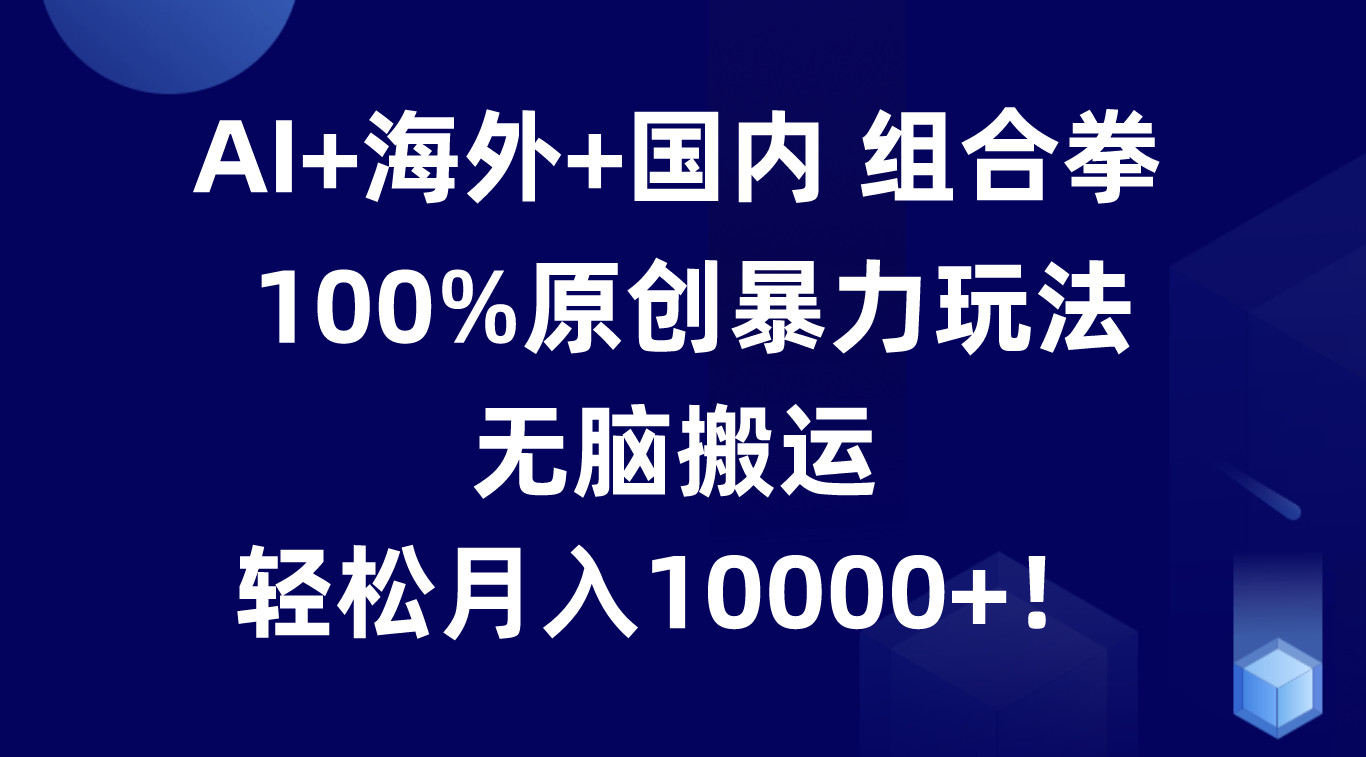 AI+海外+国内 组合拳

100%原创暴力玩法

无脑搬运

轻松月入10000+！